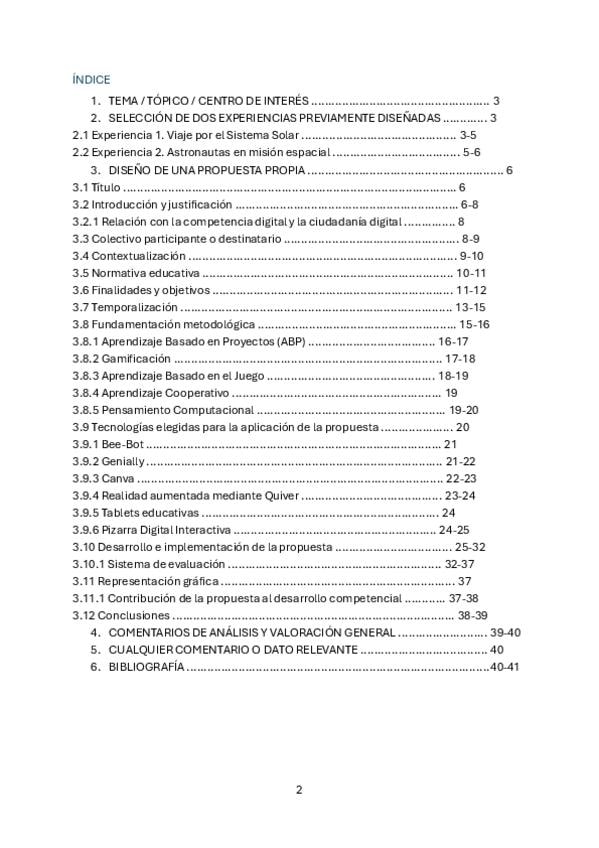 ÍNDICE

1. TEMA / TÓPICO / CENTRO DE INTERÉS 3
2. SELECCIÓN DE DOS EXPERIENCIAS PREVIAMENTE DISEÑADAS 3
2.1 Experiencia 1. Viaje por el Sistema Solar 3-5
2.2 Experiencia 2. Astronautas en misión espacial 5-6
3. DISEÑO DE UNA PROPUESTA PROPIA 6
3.1 Título 6
3.2 Introducción y justificación 6-8
3.2.1 Relación con la competencia digital y la ciudadanía digital 8
3.3 Colectivo participante o destinatario 8-9
3.4 Contextualización 9-10
3.5 Normativa educativa 10-11
3.6 Finalidades y objetivos 11-12
3.7 Temporalización 13-15
3.8 Fundamentación metodológica 15-16
3.8.1 Aprendizaje Basado en Proyectos (ABP) 16-17
3.8.2 Gamificación 17-18
3.8.3 Aprendizaje Basado en el Juego 18-19
3.8.4 Aprendizaje Cooperativo 19
3.8.5 Pensamiento Computacional 19-20
3.9 Tecnologías elegidas para la aplicación de la propuesta 20
3.9.1 Bee-Bot 21
3.9.2 Genially 21-22
3.9.3 Canva 22-23
3.9.4 Realidad aumentada mediante Quiver 23-24
3.9.5 Tablets educativas 24
3.9.6 Pizarra Digital Interactiva 24-25
3.10 Desarrollo e implementación de la propuesta 25-32
3.10.1 Sistema de evaluación 32-37
3.11 Representación gráfica 37
3.11.1 Contribución de la propuesta al desarrollo competencial 37-38
3.12 Conclusiones 38-39
4. COMENTARIOS DE ANÁLISIS Y VALORACIÓN GENERAL 39-40
5. CUALQUIER COMENTARIO O DATO RELEVANTE 40
6. BIBLIOGRAFÍA 40-41

2